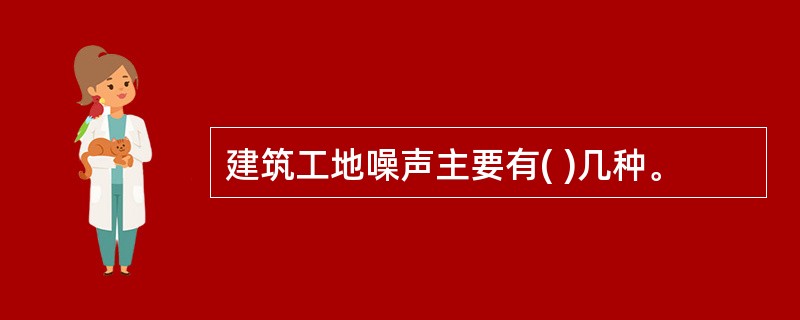 建筑工地噪声主要有( )几种。